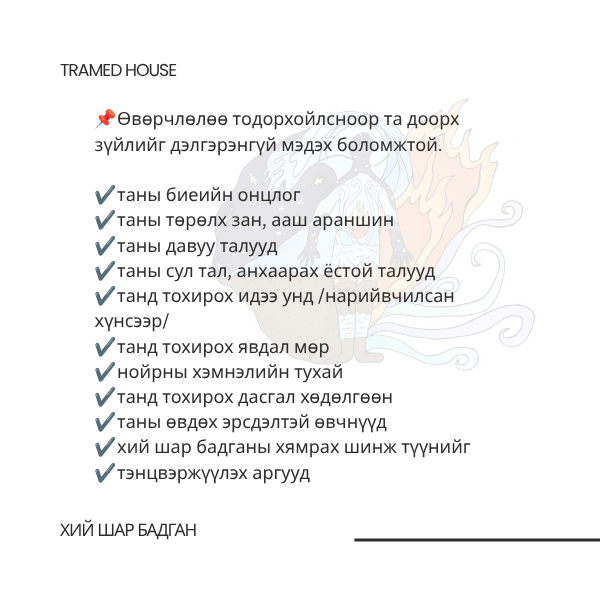 TRAMED HOUSE

📌Өвөрчлөлөө тодорхойлсноор та доорх зүйлийг дэлгэрэнгүй мэдэх боломжтой.

✔️таны биеийн онцлог
✔️таны төрөлх зан, ааш араншин
✔️таны давуу талууд
✔️таны сул тал, анхаарах ёстой талууд
✔️танд тохирох идээ унд /нарийвчилсан хүнсээр/
✔️танд тохирох явдал мөр
✔️нойрны хэмнэлийн тухай
✔️танд тохирох дасгал хөдөлгөөн
✔️таны өвдөх эрсдэлтэй өвчнүүд
✔️хий шар бадганы хямрах шинж түүнийг
✔️тэнцвэржүүлэх аргууд

ХИЙ ШАР БАДГАН